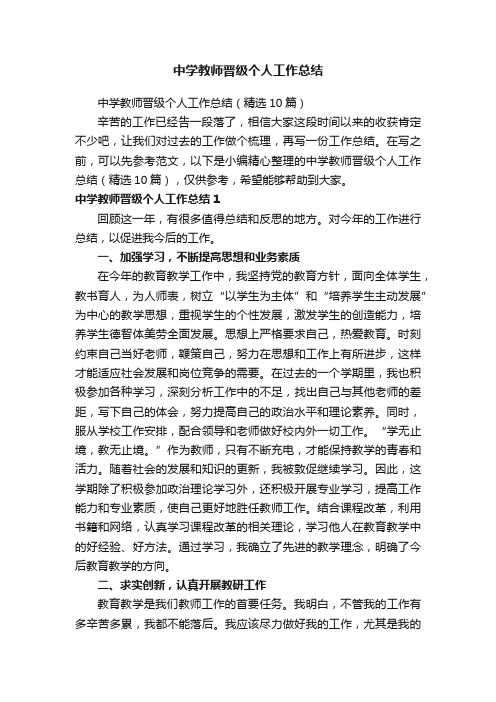 中学教师晋级个人工作总结

中学教师晋级个人工作总结（精选10篇）

辛苦的工作已经告一段落了，相信大家这段时间以来的收获肯定不少吧，让我们对过去的工作做个梳理，再写一份工作总结。在写之前，可以先参考范文，以下是小编精心整理的中学教师晋级个人工作总结（精选10篇），仅供参考，希望能够帮助到大家。

中学教师晋级个人工作总结1

回顾这一年，有很多值得总结和反思的地方。对今年的工作进行总结，以促进我今后的工作。

一、加强学习，不断提高思想和业务素质

在今年的教育教学工作中，我坚持党的教育方针，面向全体学生，教书育人，为人师表，树立“以学生为主体”和“培养学生主动发展”为中心的教学思想，重视学生的个性发展，激发学生的创造能力，培养学生德智体美劳全面发展。思想上严格要求自己，热爱教育。时刻约束自己当好老师，鞭策自己，努力在思想和工作上有所进步，这样才能适应社会发展和岗位竞争的需要。在过去的一个学期里，我也积极参加各种学习，深刻分析工作中的不足，找出自己与其他老师的差距，写下自己的体会，努力提高自己的政治水平和理论素养。同时，服从学校工作安排，配合领导和老师做好校内外一切工作。“学无止境，教无止境。”作为教师，只有不断充电，才能保持教学的青春和活力。随着社会的发展和知识的更新，我被敦促继续学习。因此，这学期除了积极参加政治理论学习外，还积极开展专业学习，提高工作能力和专业素质，使自己更好地胜任教师工作。结合课程改革，利用书籍和网络，认真学习课程改革的相关理论，学习他人在教育教学中的好经验、好方法。通过学习，我确立了先进的教学理念，明确了今后教育教学的方向。

二、求实创新，认真开展教研工作

教育教学是我们教师工作的首要任务。我明白，不管我的工作有多辛苦多累，我都不能落后。我应该尽力做好我的工作，尤其是我的